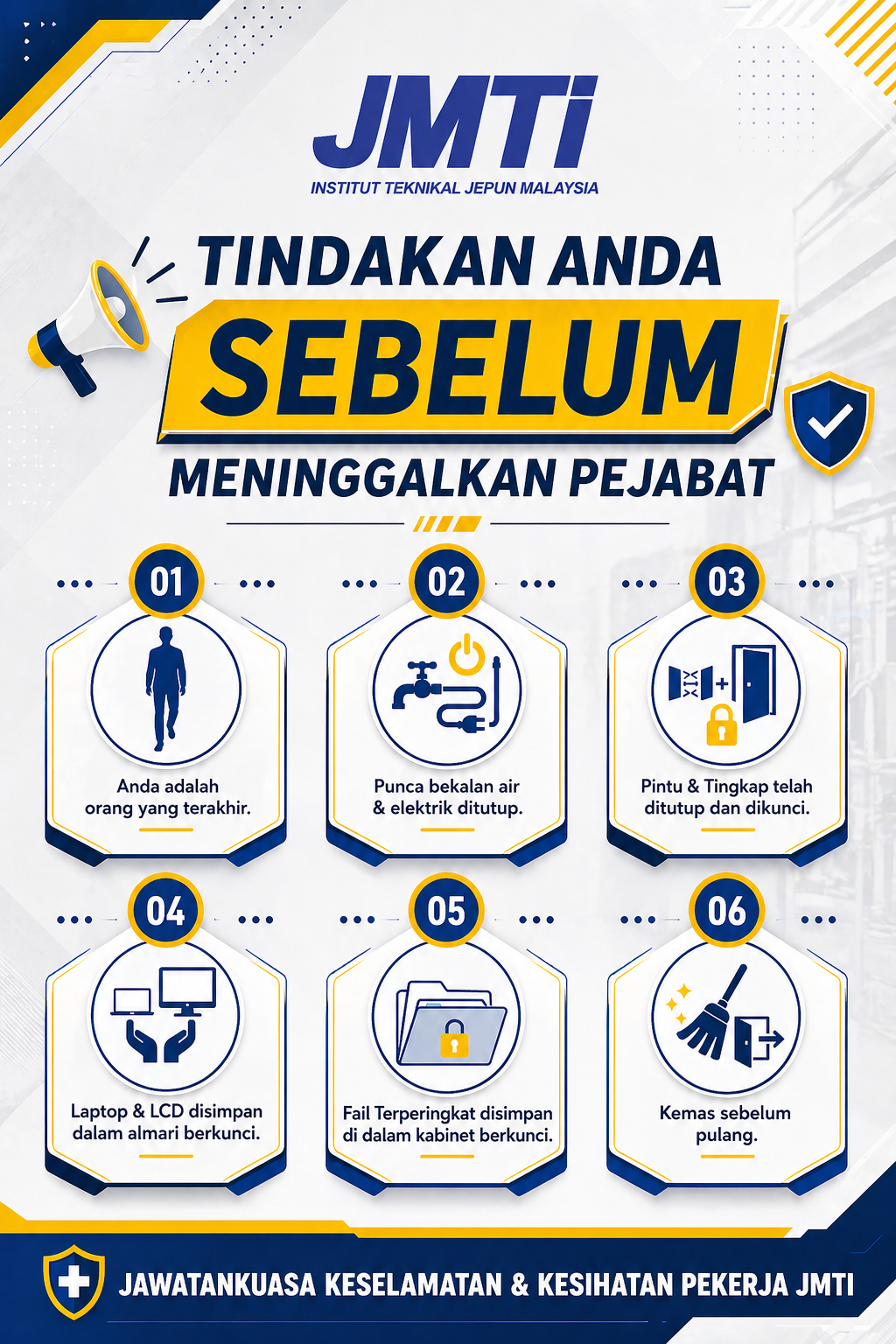 JMTi
INSTITUT TEKNIKAL JEPUN MALAYSIA

TINDAKAN ANDA
SEBELUM
MENINGGALKAN PEJABAT

01
Anda adalah orang yang terakhir.

02
Punca bekalan air & elektrik ditutup.

03
Pintu & Tingkap telah ditutup dan dikunci.

04
Laptop & LCD disimpan dalam almari berkunci.

05
Fail Terperingkat disimpan di dalam kabinet berkunci.

06
Kemas sebelum pulang.

JAWATANKUASA KESELAMATAN & KESIHATAN PEKERJA JMTI